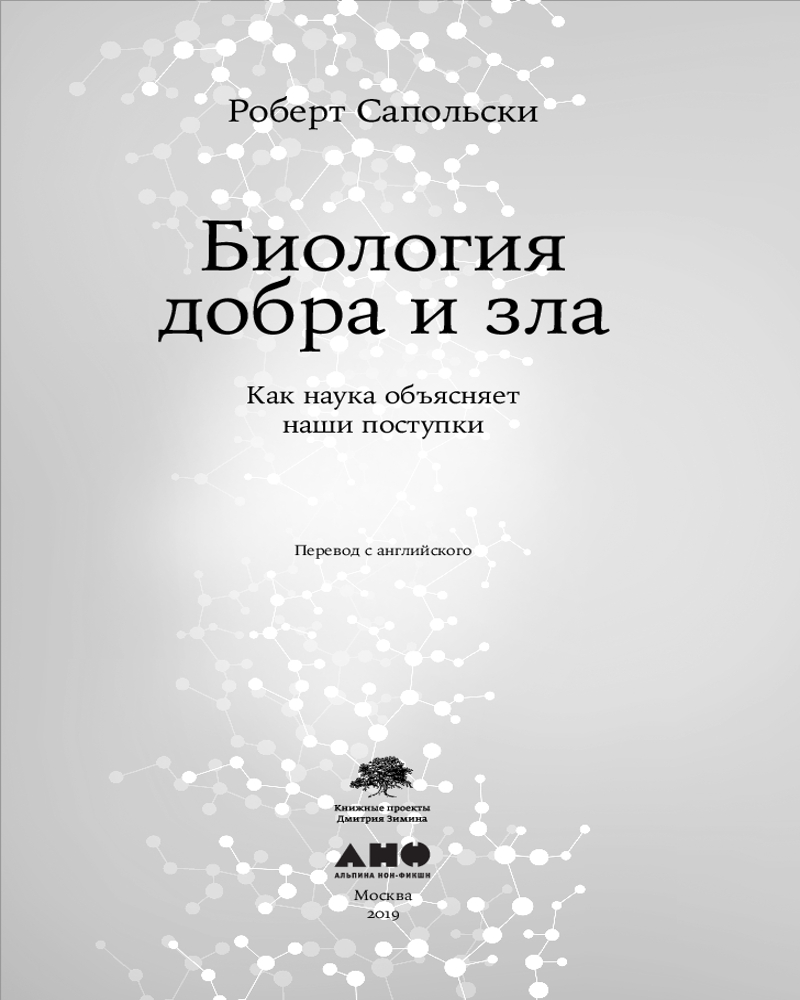 Роберт Сапольски

Биология
добра и зла

Как наука объясняет
наши поступки

Перевод с английского

Книжные проекты
Дмитрия Зимина

АНФ
АЛЬПИНА НОН-ФИКШН

Москва
2019